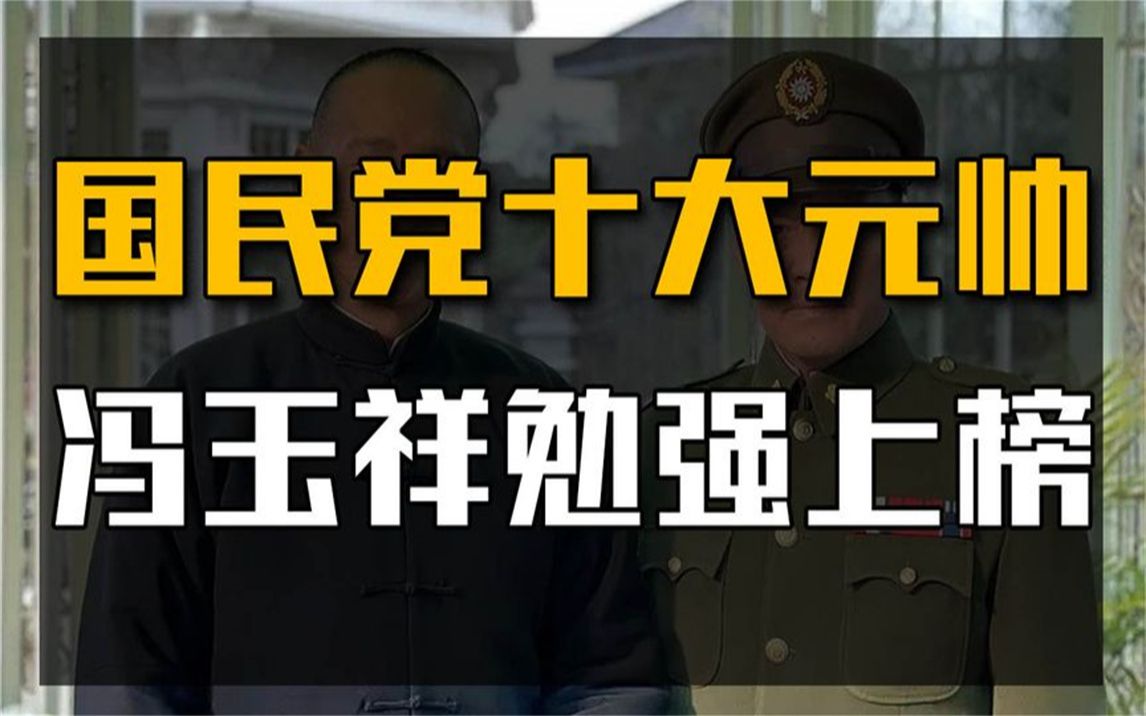 国民党十大元帅

冯玉祥勉强上榜